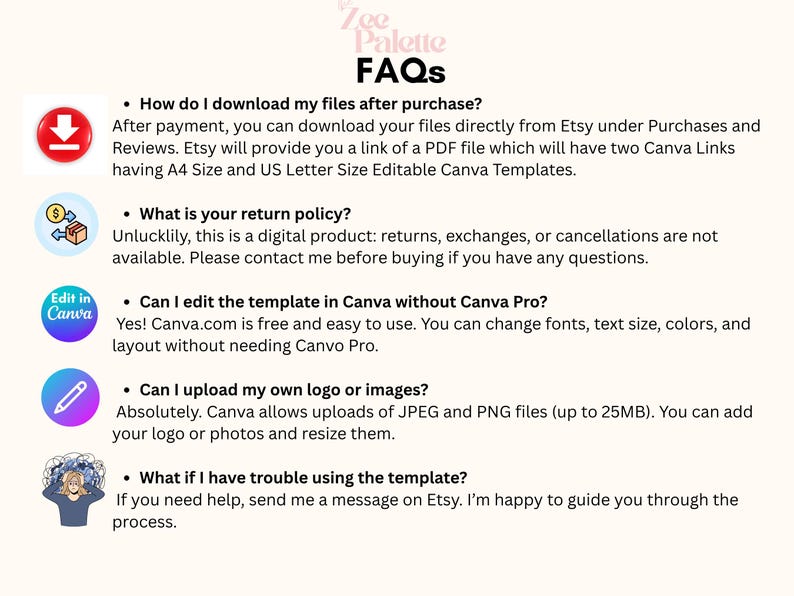 The Zee Palette

FAQs

• How do I download my files after purchase?
After payment, you can download your files directly from Etsy under Purchases and Reviews. Etsy will provide you a link of a PDF file which will have two Canva Links having A4 Size and US Letter Size Editable Canva Templates.

• What is your return policy?
Unlucklily, this is a digital product: returns, exchanges, or cancellations are not available. Please contact me before buying if you have any questions.

Edit in Canva

• Can I edit the template in Canva without Canva Pro?
Yes! Canva.com is free and easy to use. You can change fonts, text size, colors, and layout without needing Canvo Pro.

• Can I upload my own logo or images?
Absolutely. Canva allows uploads of JPEG and PNG files (up to 25MB). You can add your logo or photos and resize them.

• What if I have trouble using the template?
If you need help, send me a message on Etsy. I'm happy to guide you through the process.